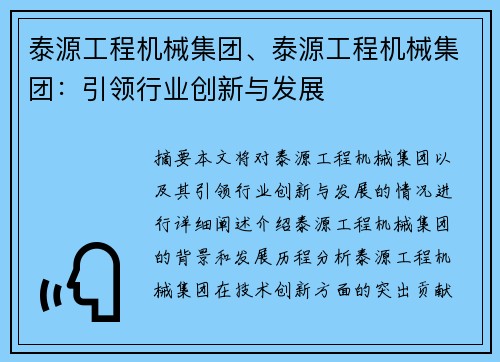 泰源工程机械集团、泰源工程机械集团：引领行业创新与发展

摘要本文将对泰源工程机械集团以及其引领行业创新与发展的情况进行详细阐述介绍泰源工程机械集团的背景和发展历程分析泰源工程机械集团在技术创新方面的突出贡献